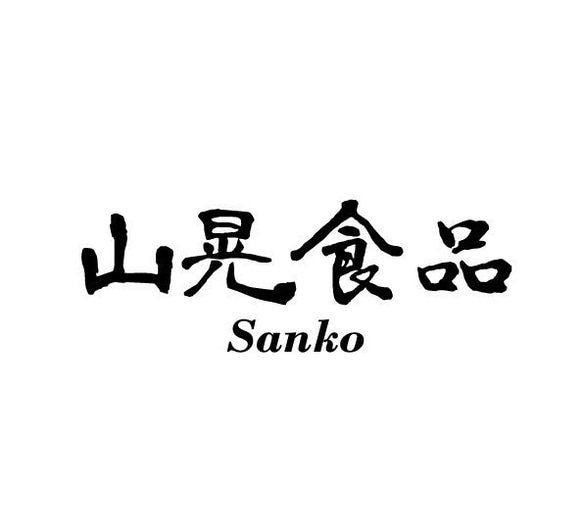 山晃食品
Sanko